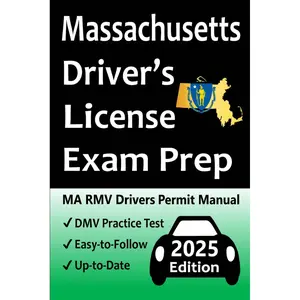 Massachusetts Driver's License Exam Prep

MA RMV Drivers Permit Manual

✓ DMV Practice Test

✓ Easy-to-Follow

✓ Up-to-Date

2025 Edition